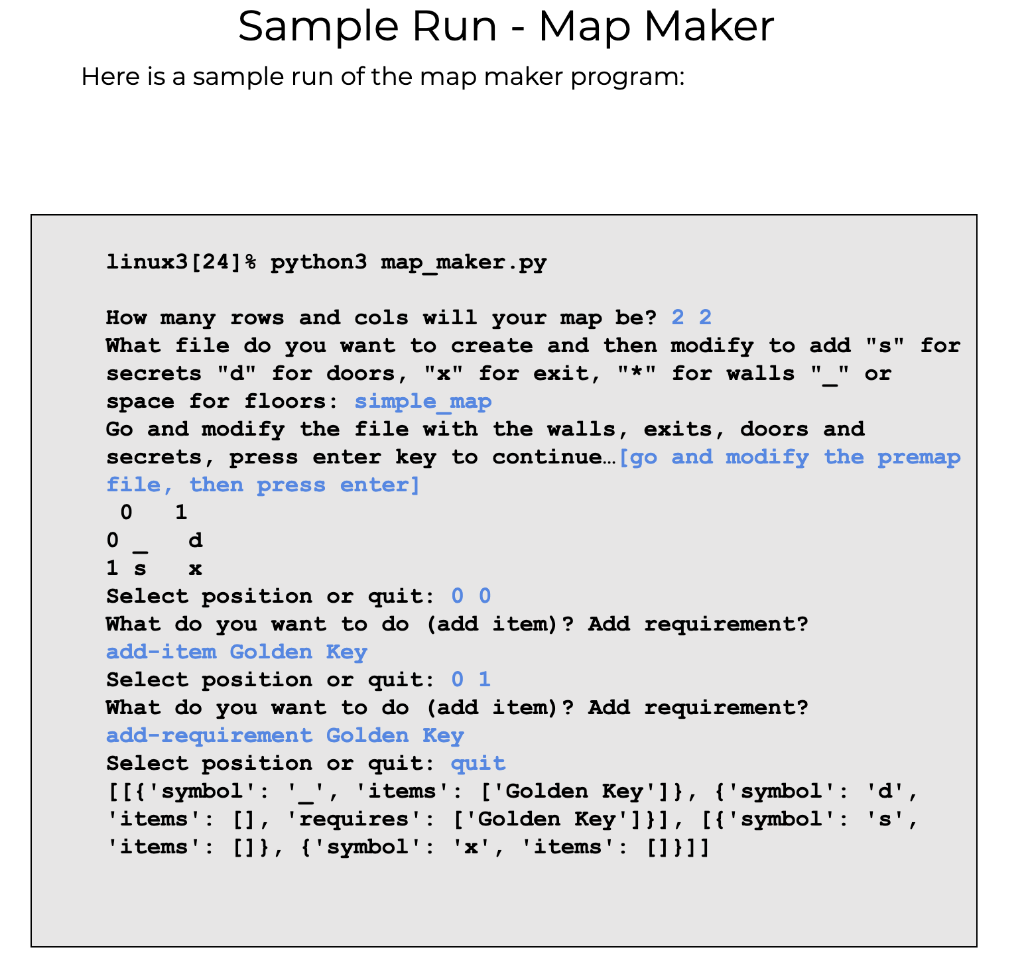 Sample Run - Map Maker

Here is a sample run of the map maker program:

linux3[24]% python3 map_maker.py

How many rows and cols will your map be? 2 2
What file do you want to create and then modify to add "s" for secrets "d" for doors, "x" for exit, "*" for walls "_" or space for floors: simple_map
Go and modify the file with the walls, exits, doors and secrets, press enter key to continue…[go and modify the premap file, then press enter]
 0   1
0 _   d
1 s   x
Select position or quit: 0 0
What do you want to do (add item)? Add requirement?
add-item Golden Key
Select position or quit: 0 1
What do you want to do (add item)? Add requirement?
add-requirement Golden Key
Select position or quit: quit
[[{'symbol': '_', 'items': ['Golden Key']}, {'symbol': 'd', 'items': [], 'requires': ['Golden Key']}], [{'symbol': 's', 'items': []}, {'symbol': 'x', 'items': []}]]